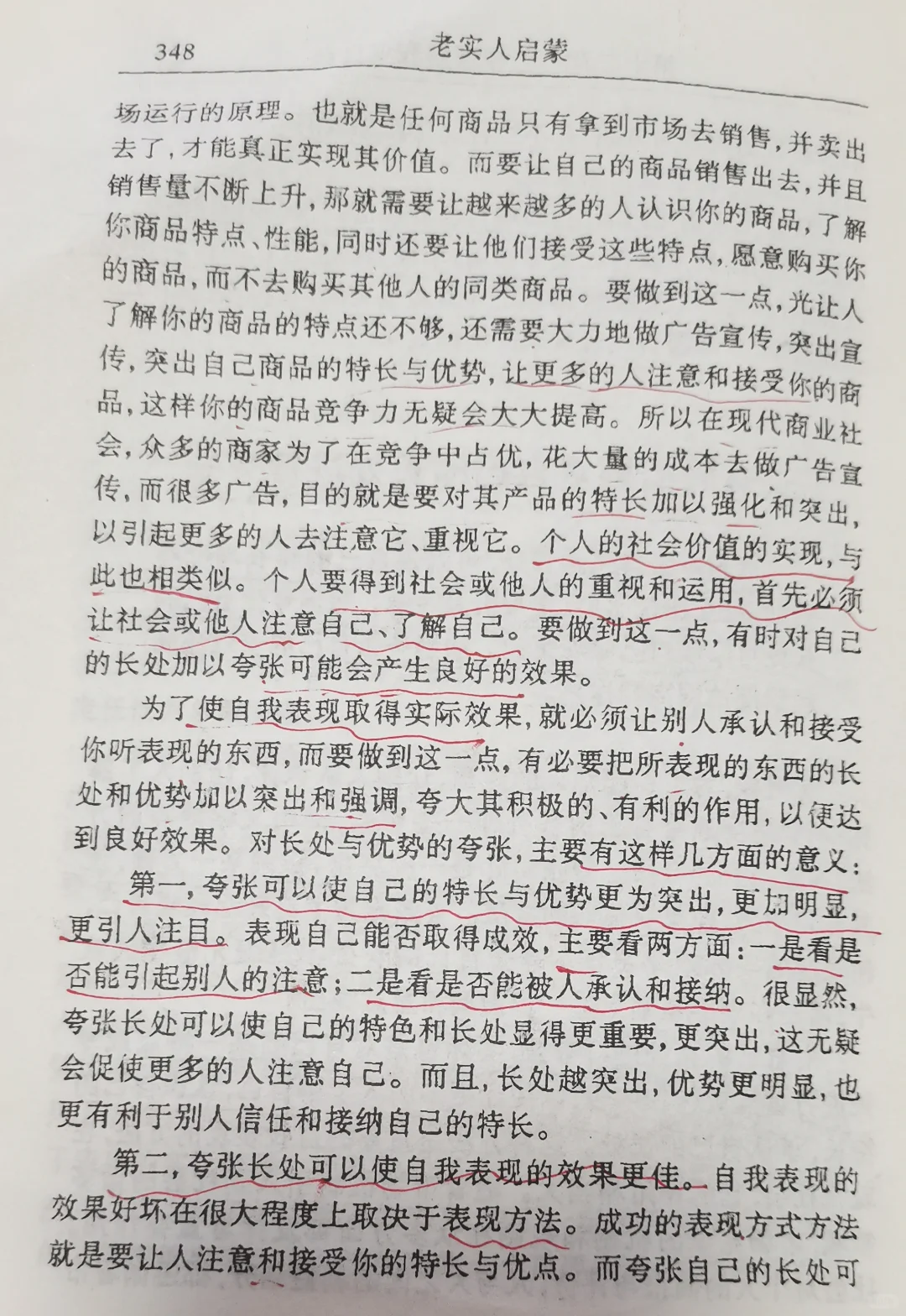 348　　老实人启蒙

场运行的原理。也就是任何商品只有拿到市场去销售，并卖出去了，才能真正实现其价值。而要让自己的商品销售出去，并且销售量不断上升，那就需要让越来越多的人认识你的商品，了解你商品特点、性能，同时还要让他们接受这些特点，愿意购买你的商品，而不去购买其他人的同类商品。要做到这一点，光让人了解你的商品的特点还不够，还需要大力地做广告宣传，突出宣传，突出自己商品的特长与优势，让更多的人注意和接受你的商品，这样你的商品竞争力无疑会大大提高。所以在现代商业社会，众多的商家为了在竞争中占优，花大量的成本去做广告宣传，而很多广告，目的就是要对其产品的特长加以强化和突出，以引起更多的人去注意它、重视它。个人的社会价值的实现，与此也相类似。个人要得到社会或他人的重视和运用，首先必须让社会或他人注意自己、了解自己。要做到这一点，有时对自己的长处加以夸张可能会产生良好的效果。

为了使自我表现取得实际效果，就必须让别人承认和接受你听表现的东西，而要做到这一点，有必要把所表现的东西的长处和优势加以突出和强调，夸大其积极的、有利的作用，以便达到良好效果。对长处与优势的夸张，主要有这样几方面的意义：

第一，夸张可以使自己的特长与优势更为突出，更加明显，更引人注目。表现自己能否取得成效，主要看两方面：一是看是否能引起别人的注意；二是看是否能被人承认和接纳。很显然，夸张长处可以使自己的特色和长处显得更重要，更突出，这无疑会促使更多的人注意自己。而且，长处越突出，优势更明显，也更有利于别人信任和接纳自己的特长。

第二，夸张长处可以使自我表现的效果更佳。自我表现的效果好坏在很大程度上取决于表现方法。成功的表现方式方法就是要让人注意和接受你的特长与优点。而夸张自己的长处可